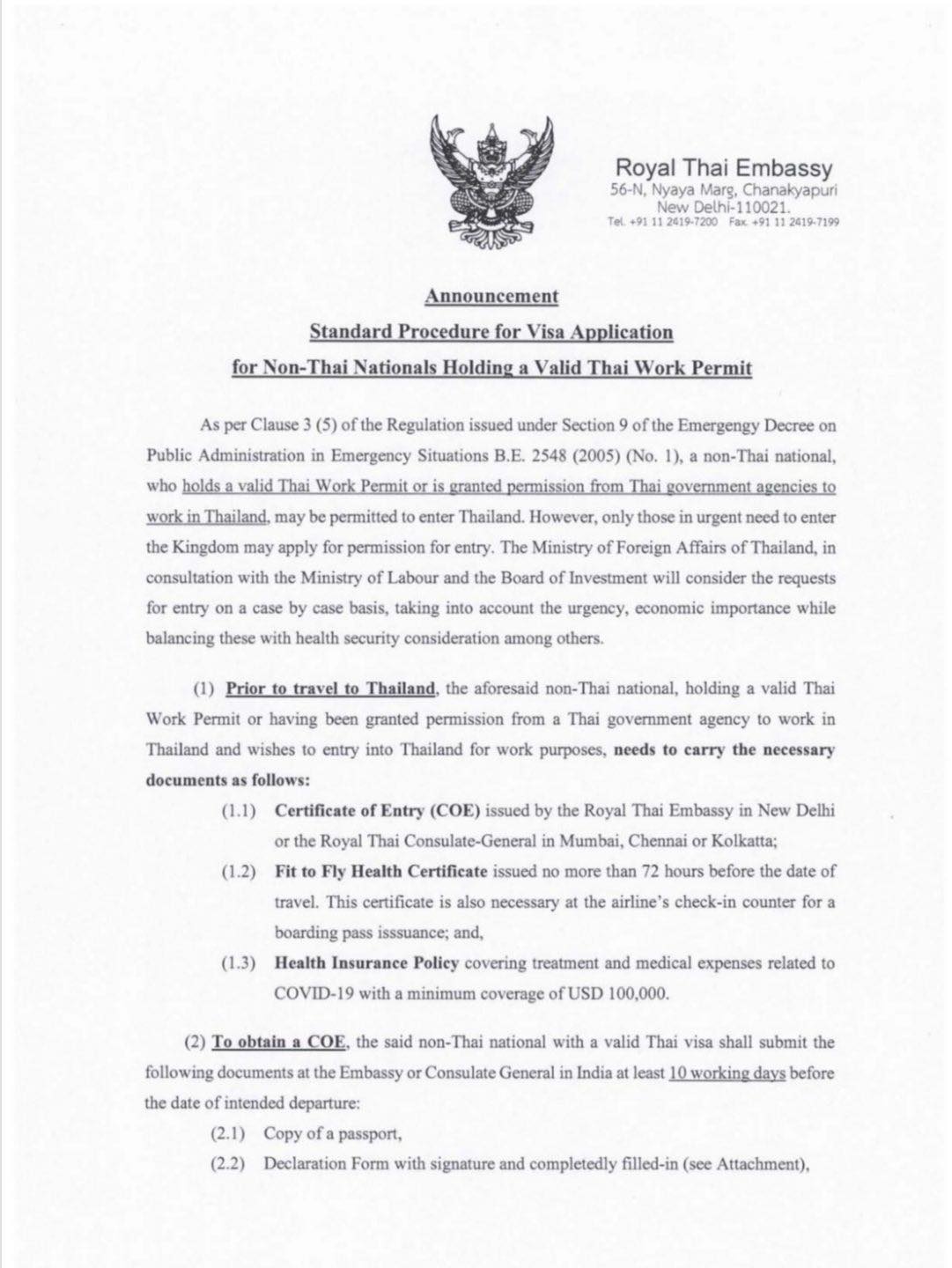 Royal Thai Embassy
56-N, Nyaya Marg, Chanakyapuri
New Delhi-110021.
Tel. +91 11 2419-7200 Fax. +91 11 2419-7199

Announcement
Standard Procedure for Visa Application
for Non-Thai Nationals Holding a Valid Thai Work Permit

As per Clause 3 (5) of the Regulation issued under Section 9 of the Emergengy Decree on Public Administration in Emergency Situations B.E. 2548 (2005) (No. 1), a non-Thai national, who holds a valid Thai Work Permit or is granted permission from Thai government agencies to work in Thailand, may be permitted to enter Thailand. However, only those in urgent need to enter the Kingdom may apply for permission for entry. The Ministry of Foreign Affairs of Thailand, in consultation with the Ministry of Labour and the Board of Investment will consider the requests for entry on a case by case basis, taking into account the urgency, economic importance while balancing these with health security consideration among others.

(1) Prior to travel to Thailand, the aforesaid non-Thai national, holding a valid Thai Work Permit or having been granted permission from a Thai government agency to work in Thailand and wishes to entry into Thailand for work purposes, needs to carry the necessary documents as follows:

(1.1) Certificate of Entry (COE) issued by the Royal Thai Embassy in New Delhi or the Royal Thai Consulate-General in Mumbai, Chennai or Kolkatta;

(1.2) Fit to Fly Health Certificate issued no more than 72 hours before the date of travel. This certificate is also necessary at the airline's check-in counter for a boarding pass isssuance; and,

(1.3) Health Insurance Policy covering treatment and medical expenses related to COVID-19 with a minimum coverage of USD 100,000.

(2) To obtain a COE, the said non-Thai national with a valid Thai visa shall submit the following documents at the Embassy or Consulate General in India at least 10 working days before the date of intended departure:

(2.1) Copy of a passport,

(2.2) Declaration Form with signature and completedly filled-in (see Attachment),